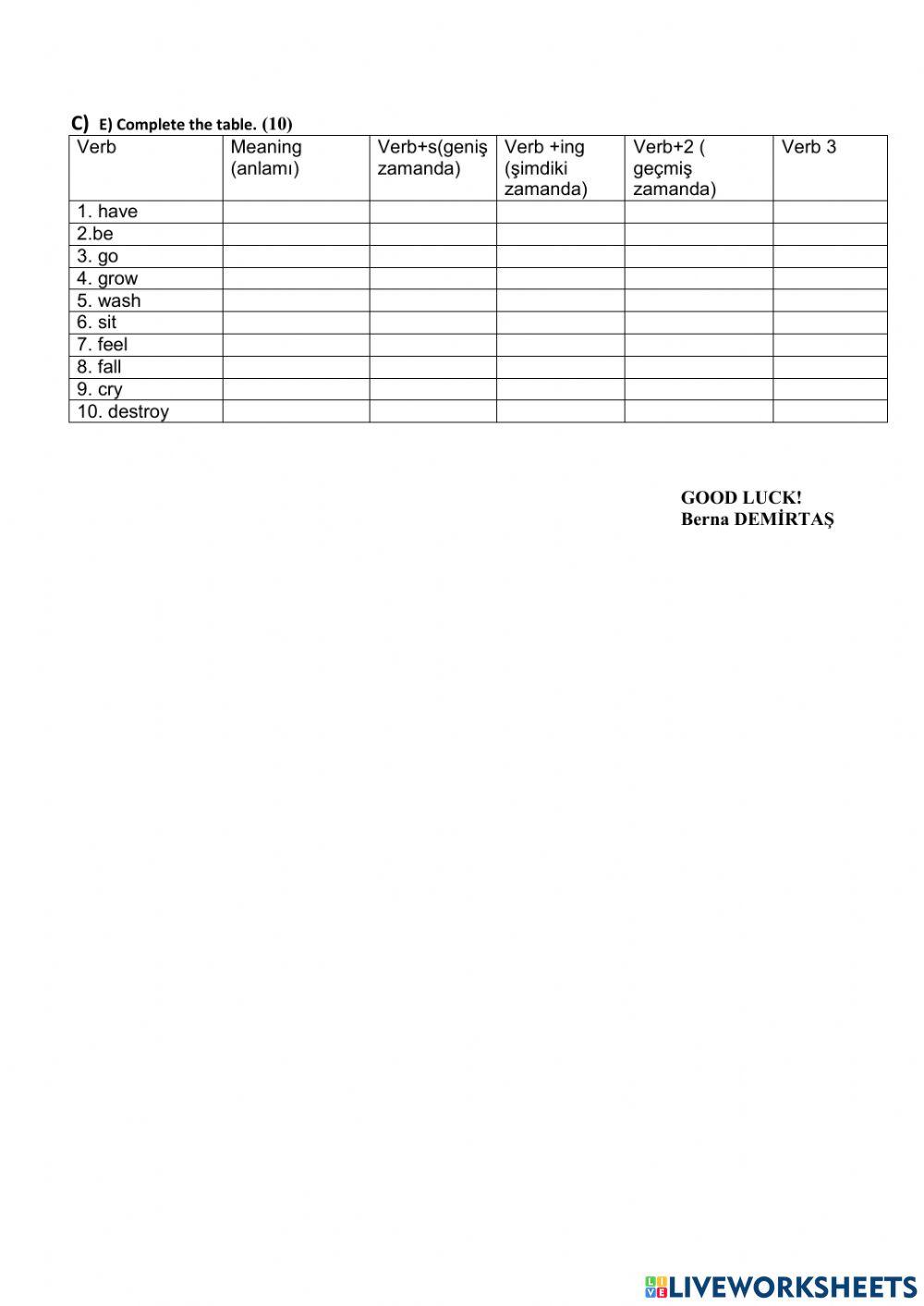 C) E) Complete the table. (10)

| Verb | Meaning (anlamı) | Verb+s(geniş zamanda) | Verb +ing (şimdiki zamanda) | Verb+2 ( geçmiş zamanda) | Verb 3 |
|---|---|---|---|---|---|
| 1. have | | | | | |
| 2.be | | | | | |
| 3. go | | | | | |
| 4. grow | | | | | |
| 5. wash | | | | | |
| 6. sit | | | | | |
| 7. feel | | | | | |
| 8. fall | | | | | |
| 9. cry | | | | | |
| 10. destroy | | | | | |

GOOD LUCK!
Berna DEMİRTAŞ

LIVEWORKSHEETS